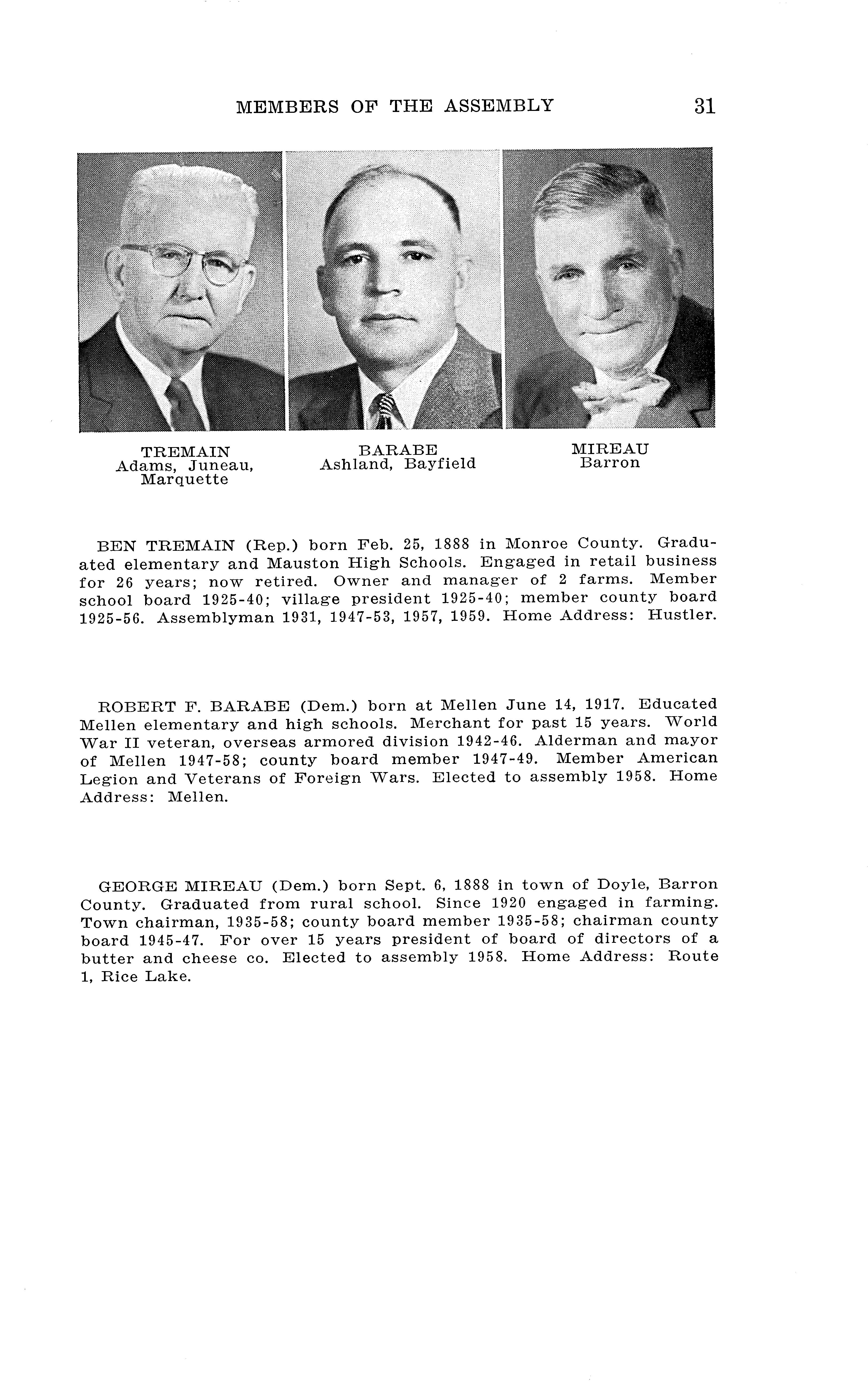 MEMBERS OF THE ASSEMBLY 31

TREMAIN
Adams, Juneau, Marquette

BARABE
Ashland, Bayfield

MIREAU
Barron

BEN TREMAIN (Rep.) born Feb. 25, 1888 in Monroe County. Graduated elementary and Mauston High Schools. Engaged in retail business for 26 years; now retired. Owner and manager of 2 farms. Member school board 1925-40; village president 1925-40; member county board 1925-56. Assemblyman 1931, 1947-53, 1957, 1959. Home Address: Hustler.

ROBERT F. BARABE (Dem.) born at Mellen June 14, 1917. Educated Mellen elementary and high schools. Merchant for past 15 years. World War II veteran, overseas armored division 1942-46. Alderman and mayor of Mellen 1947-58; county board member 1947-49. Member American Legion and Veterans of Foreign Wars. Elected to assembly 1958. Home Address: Mellen.

GEORGE MIREAU (Dem.) born Sept. 6, 1888 in town of Doyle, Barron County. Graduated from rural school. Since 1920 engaged in farming. Town chairman, 1935-58; county board member 1935-58; chairman county board 1945-47. For over 15 years president of board of directors of a butter and cheese co. Elected to assembly 1958. Home Address: Route 1, Rice Lake.